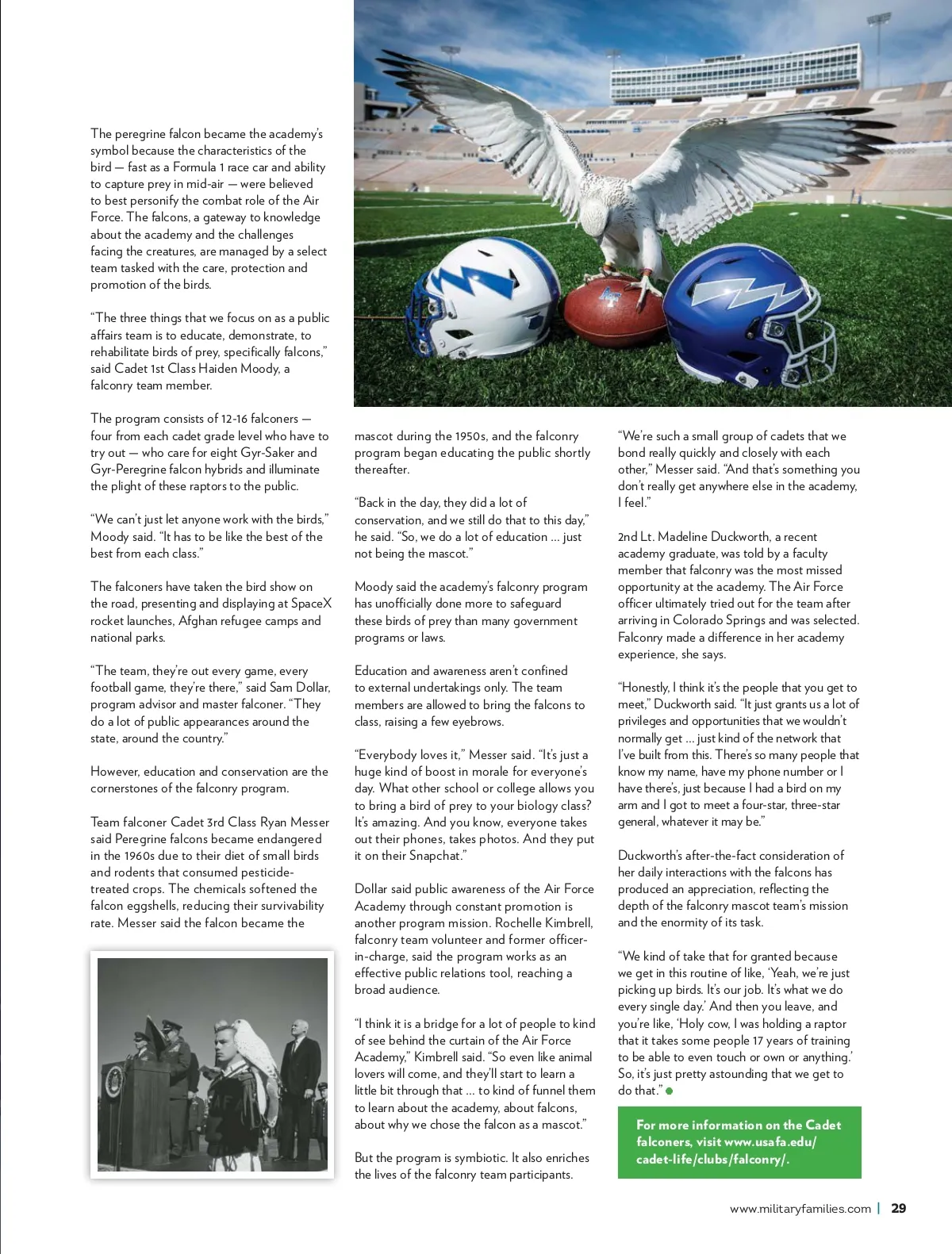 The peregrine falcon became the academy's symbol because the characteristics of the bird — fast as a Formula 1 race car and ability to capture prey in mid-air — were believed to best personify the combat role of the Air Force. The falcons, a gateway to knowledge about the academy and the challenges facing the creatures, are managed by a select team tasked with the care, protection and promotion of the birds.

"The three things that we focus on as a public affairs team is to educate, demonstrate, to rehabilitate birds of prey, specifically falcons," said Cadet 1st Class Haiden Moody, a falconry team member.

The program consists of 12-16 falconers — four from each cadet grade level who have to try out — who care for eight Gyr-Saker and Gyr-Peregrine falcon hybrids and illuminate the plight of these raptors to the public.

"We can't just let anyone work with the birds," Moody said. "It has to be like the best of the best from each class."

The falconers have taken the bird show on the road, presenting and displaying at SpaceX rocket launches, Afghan refugee camps and national parks.

"The team, they're out every game, every football game, they're there," said Sam Dollar, program advisor and master falconer. "They do a lot of public appearances around the state, around the country."

However, education and conservation are the cornerstones of the falconry program.

Team falconer Cadet 3rd Class Ryan Messer said Peregrine falcons became endangered in the 1960s due to their diet of small birds and rodents that consumed pesticide-treated crops. The chemicals softened the falcon eggshells, reducing their survivability rate. Messer said the falcon became the mascot during the 1950s, and the falconry program began educating the public shortly thereafter.

"Back in the day, they did a lot of conservation, and we still do that to this day," he said. "So, we do a lot of education … just not being the mascot."

Moody said the academy's falconry program has unofficially done more to safeguard these birds of prey than many government programs or laws.

Education and awareness aren't confined to external undertakings only. The team members are allowed to bring the falcons to class, raising a few eyebrows.

"Everybody loves it," Messer said. "It's just a huge kind of boost in morale for everyone's day. What other school or college allows you to bring a bird of prey to your biology class? It's amazing. And you know, everyone takes out their phones, takes photos. And they put it on their Snapchat."

Dollar said public awareness of the Air Force Academy through constant promotion is another program mission. Rochelle Kimbrell, falconry team volunteer and former officer-in-charge, said the program works as an effective public relations tool, reaching a broad audience.

"I think it is a bridge for a lot of people to kind of see behind the curtain of the Air Force Academy," Kimbrell said. "So even like animal lovers will come, and they'll start to learn a little bit through that … to kind of funnel them to learn about the academy, about falcons, about why we chose the falcon as a mascot."

But the program is symbiotic. It also enriches the lives of the falconry team participants.

"We're such a small group of cadets that we bond really quickly and closely with each other," Messer said. "And that's something you don't really get anywhere else in the academy, I feel."

2nd Lt. Madeline Duckworth, a recent academy graduate, was told by a faculty member that falconry was the most missed opportunity at the academy. The Air Force officer ultimately tried out for the team after arriving in Colorado Springs and was selected. Falconry made a difference in her academy experience, she says.

"Honestly, I think it's the people that you get to meet," Duckworth said. "It just grants us a lot of privileges and opportunities that we wouldn't normally get … just kind of the network that I've built from this. There's so many people that know my name, have my phone number or I have there's, just because I had a bird on my arm and I got to meet a four-star, three-star general, whatever it may be."

Duckworth's after-the-fact consideration of her daily interactions with the falcons has produced an appreciation, reflecting the depth of the falconry mascot team's mission and the enormity of its task.

"We kind of take that for granted because we get in this routine of like, 'Yeah, we're just picking up birds. It's our job. It's what we do every single day.' And then you leave, and you're like, 'Holy cow, I was holding a raptor that it takes some people 17 years of training to be able to even touch or own or anything.' So, it's just pretty astounding that we get to do that."

For more information on the Cadet falconers, visit www.usafa.edu/cadet-life/clubs/falconry/.

www.militaryfamilies.com | 29